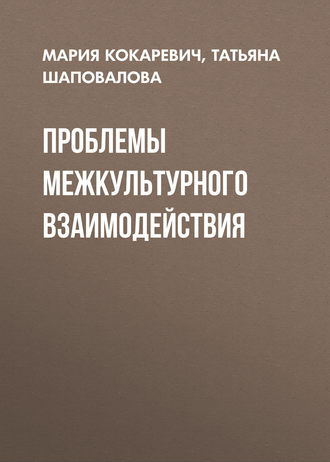 МАРИЯ КОКАРЕВИЧ, ТАТЬЯНА ШАПОВАЛОВА

ПРОБЛЕМЫ МЕЖКУЛЬТУРНОГО ВЗАИМОДЕЙСТВИЯ